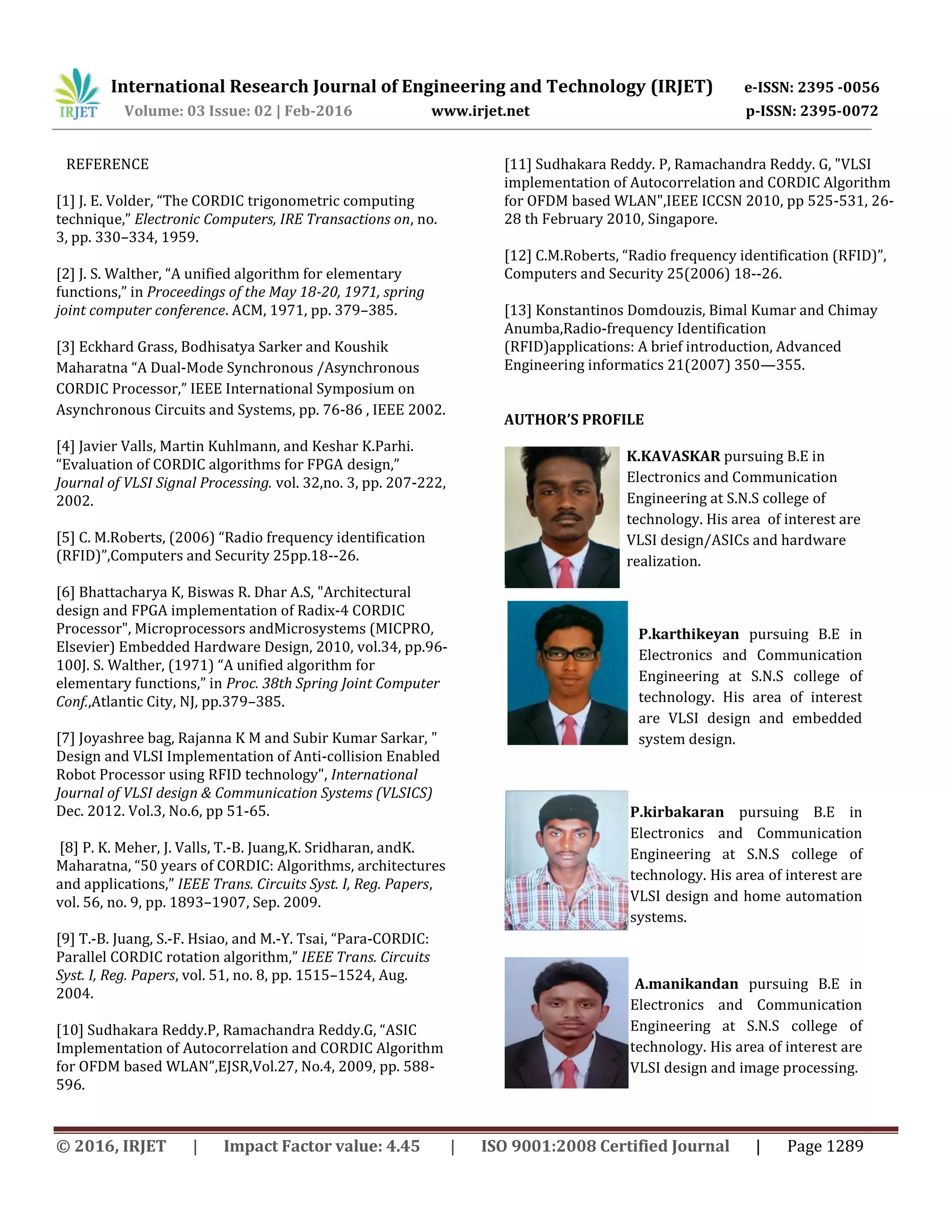 IRJET International Research Journal of Engineering and Technology (IRJET) e-ISSN: 2395 -0056
Volume: 03 Issue: 02 | Feb-2016 www.irjet.net p-ISSN: 2395-0072

REFERENCE

[1] J. E. Volder, “The CORDIC trigonometric computing technique,” Electronic Computers, IRE Transactions on, no. 3, pp. 330–334, 1959.

[2] J. S. Walther, “A unified algorithm for elementary functions,” in Proceedings of the May 18-20, 1971, spring joint computer conference. ACM, 1971, pp. 379–385.

[3] Eckhard Grass, Bodhisatya Sarker and Koushik Maharatna “A Dual-Mode Synchronous /Asynchronous CORDIC Processor,” IEEE International Symposium on Asynchronous Circuits and Systems, pp. 76-86 , IEEE 2002.

[4] Javier Valls, Martin Kuhlmann, and Keshar K.Parhi. “Evaluation of CORDIC algorithms for FPGA design,” Journal of VLSI Signal Processing. vol. 32,no. 3, pp. 207-222, 2002.

[5] C. M.Roberts, (2006) “Radio frequency identification (RFID)”,Computers and Security 25pp.18--26.

[6] Bhattacharya K, Biswas R. Dhar A.S, "Architectural design and FPGA implementation of Radix-4 CORDIC Processor", Microprocessors andMicrosystems (MICPRO, Elsevier) Embedded Hardware Design, 2010, vol.34, pp.96-100J. S. Walther, (1971) “A unified algorithm for elementary functions,” in Proc. 38th Spring Joint Computer Conf.,Atlantic City, NJ, pp.379–385.

[7] Joyashree bag, Rajanna K M and Subir Kumar Sarkar, " Design and VLSI Implementation of Anti-collision Enabled Robot Processor using RFID technology", International Journal of VLSI design & Communication Systems (VLSICS) Dec. 2012. Vol.3, No.6, pp 51-65.

[8] P. K. Meher, J. Valls, T.-B. Juang,K. Sridharan, andK. Maharatna, “50 years of CORDIC: Algorithms, architectures and applications,” IEEE Trans. Circuits Syst. I, Reg. Papers, vol. 56, no. 9, pp. 1893–1907, Sep. 2009.

[9] T.-B. Juang, S.-F. Hsiao, and M.-Y. Tsai, “Para-CORDIC: Parallel CORDIC rotation algorithm,” IEEE Trans. Circuits Syst. I, Reg. Papers, vol. 51, no. 8, pp. 1515–1524, Aug. 2004.

[10] Sudhakara Reddy.P, Ramachandra Reddy.G, “ASIC Implementation of Autocorrelation and CORDIC Algorithm for OFDM based WLAN”,EJSR,Vol.27, No.4, 2009, pp. 588-596.

[11] Sudhakara Reddy. P, Ramachandra Reddy. G, "VLSI implementation of Autocorrelation and CORDIC Algorithm for OFDM based WLAN",IEEE ICCSN 2010, pp 525-531, 26-28 th February 2010, Singapore.

[12] C.M.Roberts, “Radio frequency identification (RFID)”, Computers and Security 25(2006) 18--26.

[13] Konstantinos Domdouzis, Bimal Kumar and Chimay Anumba,Radio-frequency Identification (RFID)applications: A brief introduction, Advanced Engineering informatics 21(2007) 350—355.

AUTHOR’S PROFILE

K.KAVASKAR pursuing B.E in Electronics and Communication Engineering at S.N.S college of technology. His area of interest are VLSI design/ASICs and hardware realization.

P.karthikeyan pursuing B.E in Electronics and Communication Engineering at S.N.S college of technology. His area of interest are VLSI design and embedded system design.

P.kirbakaran pursuing B.E in Electronics and Communication Engineering at S.N.S college of technology. His area of interest are VLSI design and home automation systems.

A.manikandan pursuing B.E in Electronics and Communication Engineering at S.N.S college of technology. His area of interest are VLSI design and image processing.

© 2016, IRJET | Impact Factor value: 4.45 | ISO 9001:2008 Certified Journal | Page 1289